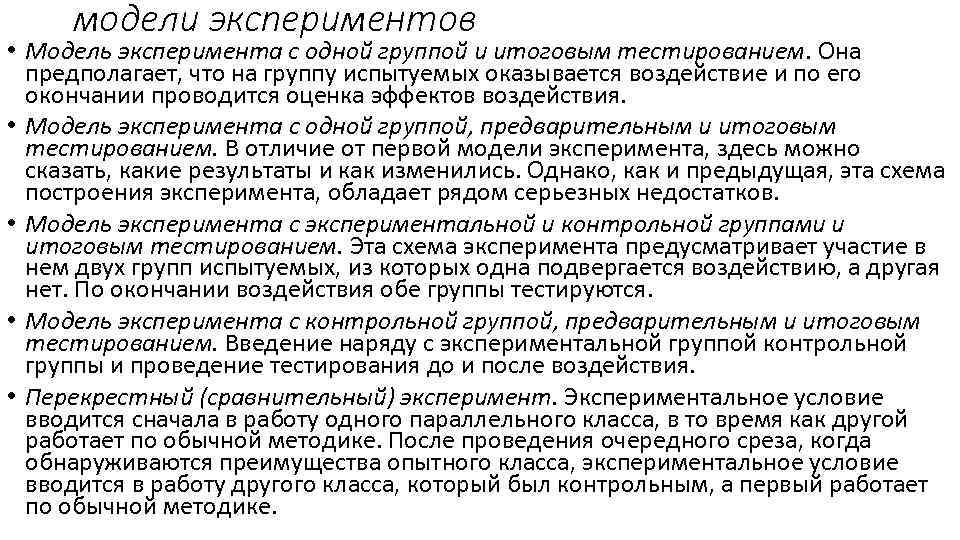 модели экспериментов

• Модель эксперимента с одной группой и итоговым тестированием. Она предполагает, что на группу испытуемых оказывается воздействие и по его окончании проводится оценка эффектов воздействия.

• Модель эксперимента с одной группой, предварительным и итоговым тестированием. В отличие от первой модели эксперимента, здесь можно сказать, какие результаты и как изменились. Однако, как и предыдущая, эта схема построения эксперимента, обладает рядом серьезных недостатков.

• Модель эксперимента с экспериментальной и контрольной группами и итоговым тестированием. Эта схема эксперимента предусматривает участие в нем двух групп испытуемых, из которых одна подвергается воздействию, а другая нет. По окончании воздействия обе группы тестируются.

• Модель эксперимента с контрольной группой, предварительным и итоговым тестированием. Введение наряду с экспериментальной группой контрольной группы и проведение тестирования до и после воздействия.

• Перекрестный (сравнительный) эксперимент. Экспериментальное условие вводится сначала в работу одного параллельного класса, в то время как другой работает по обычной методике. После проведения очередного среза, когда обнаруживаются преимущества опытного класса, экспериментальное условие вводится в работу другого класса, который был контрольным, а первый работает по обычной методике.